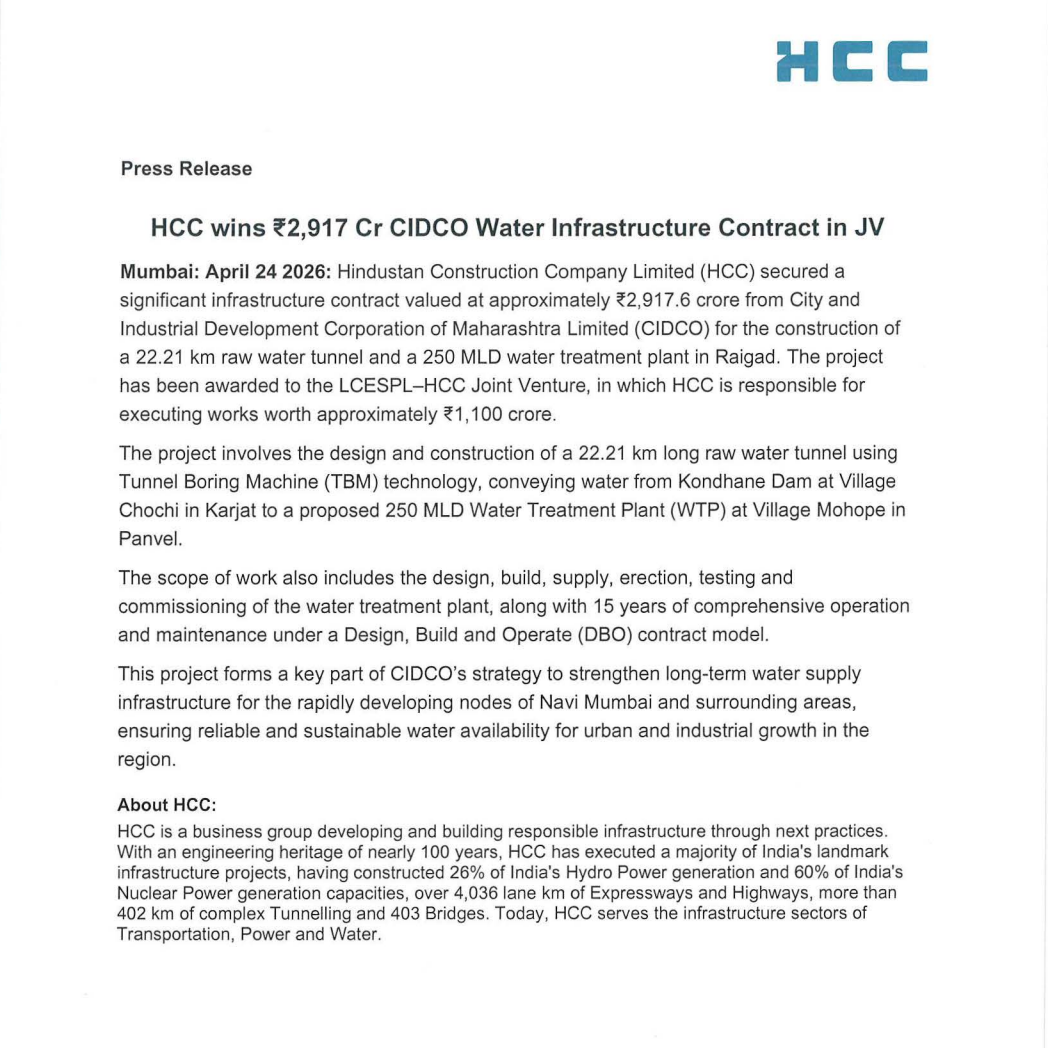 HCC

Press Release

HCC wins ₹2,917 Cr CIDCO Water Infrastructure Contract in JV

Mumbai: April 24 2026: Hindustan Construction Company Limited (HCC) secured a significant infrastructure contract valued at approximately ₹2,917.6 crore from City and Industrial Development Corporation of Maharashtra Limited (CIDCO) for the construction of a 22.21 km raw water tunnel and a 250 MLD water treatment plant in Raigad. The project has been awarded to the LCESPL–HCC Joint Venture, in which HCC is responsible for executing works worth approximately ₹1,100 crore.

The project involves the design and construction of a 22.21 km long raw water tunnel using Tunnel Boring Machine (TBM) technology, conveying water from Kondhane Dam at Village Chochi in Karjat to a proposed 250 MLD Water Treatment Plant (WTP) at Village Mohope in Panvel.

The scope of work also includes the design, build, supply, erection, testing and commissioning of the water treatment plant, along with 15 years of comprehensive operation and maintenance under a Design, Build and Operate (DBO) contract model.

This project forms a key part of CIDCO's strategy to strengthen long-term water supply infrastructure for the rapidly developing nodes of Navi Mumbai and surrounding areas, ensuring reliable and sustainable water availability for urban and industrial growth in the region.

About HCC:
HCC is a business group developing and building responsible infrastructure through next practices. With an engineering heritage of nearly 100 years, HCC has executed a majority of India's landmark infrastructure projects, having constructed 26% of India's Hydro Power generation and 60% of India's Nuclear Power generation capacities, over 4,036 lane km of Expressways and Highways, more than 402 km of complex Tunnelling and 403 Bridges. Today, HCC serves the infrastructure sectors of Transportation, Power and Water.